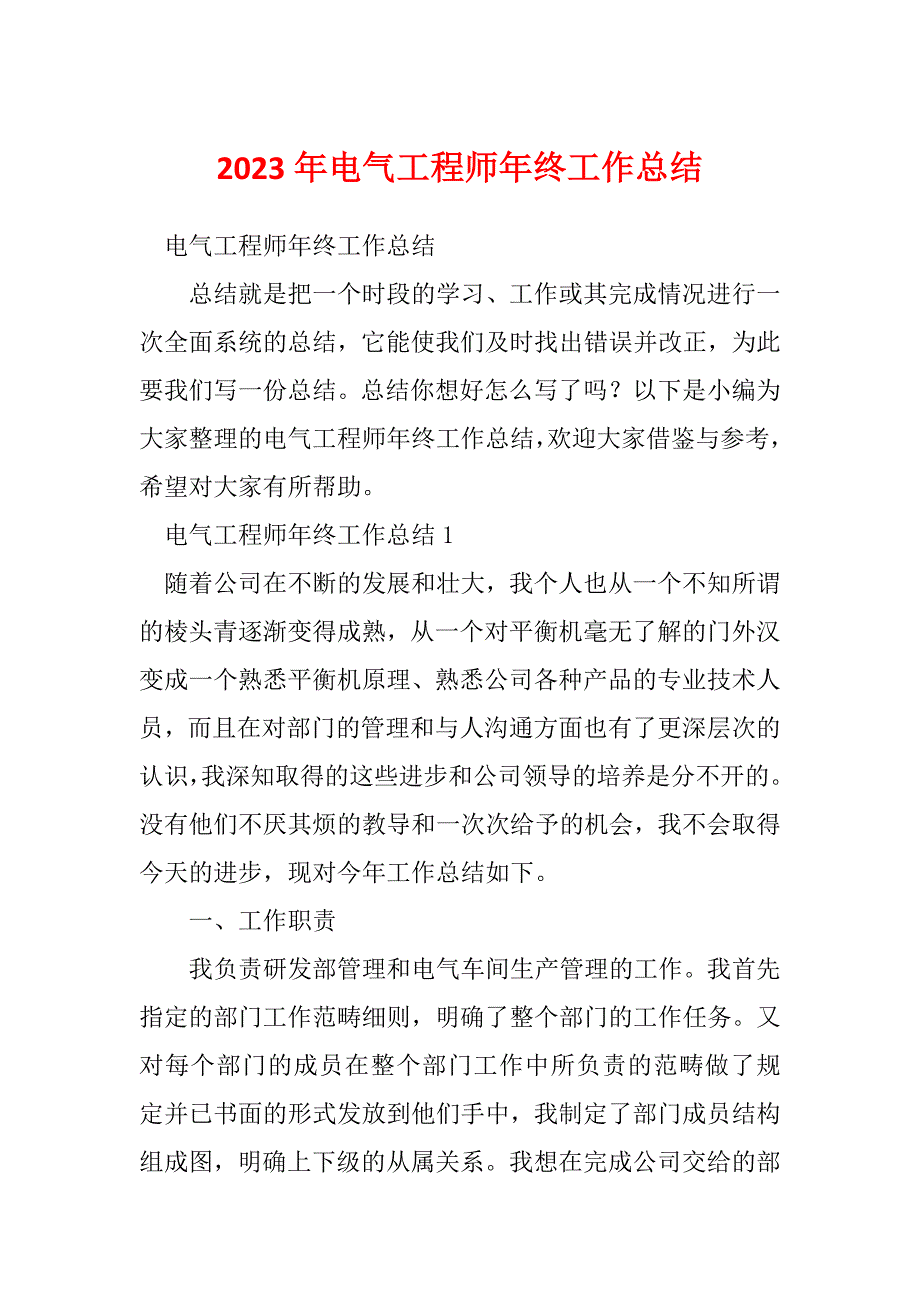 2023 年电气工程师年终工作总结

电气工程师年终工作总结

总结就是把一个时段的学习、工作或其完成情况进行一次全面系统的总结，它能使我们及时找出错误并改正，为此要我们写一份总结。总结你想好怎么写了吗？以下是小编为大家整理的电气工程师年终工作总结，欢迎大家借鉴与参考，希望对大家有所帮助。

电气工程师年终工作总结 1

随着公司在不断的发展和壮大，我个人也从一个不知所谓的棱头青逐渐变得成熟，从一个对平衡机毫无了解的门外汉变成一个熟悉平衡机原理、熟悉公司各种产品的专业技术人员，而且在对部门的管理和与人沟通方面也有了更深层次的认识，我深知取得的这些进步和公司领导的培养是分不开的。没有他们不厌其烦的教导和一次次给予的机会，我不会取得今天的进步，现对今年工作总结如下。

一、工作职责

我负责研发部管理和电气车间生产管理的工作。我首先指定的部门工作范畴细则，明确了整个部门的工作任务。又对每个部门的成员在整个部门工作中所负责的范畴做了规定并已书面的形式发放到他们手中，我制定了部门成员结构组成图，明确上下级的从属关系。我想在完成公司交给的部